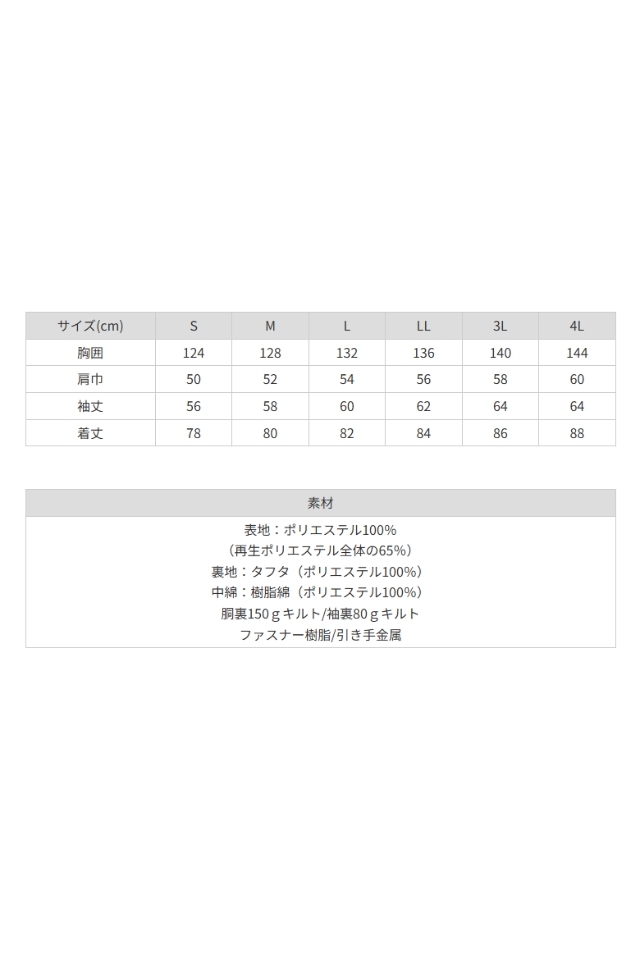 | サイズ(cm) | S | M | L | LL | 3L | 4L |
|---|---|---|---|---|---|---|
| 胸囲 | 124 | 128 | 132 | 136 | 140 | 144 |
| 肩巾 | 50 | 52 | 54 | 56 | 58 | 60 |
| 袖丈 | 56 | 58 | 60 | 62 | 64 | 64 |
| 着丈 | 78 | 80 | 82 | 84 | 86 | 88 |

| 素材 |
|---|
| 表地：ポリエステル100%<br>（再生ポリエステル全体の65%）<br>裏地：タフタ（ポリエステル100%）<br>中綿：樹脂綿（ポリエステル100%）<br>胴裏150ｇキルト/袖裏80ｇキルト<br>ファスナー樹脂/引き手金属 |